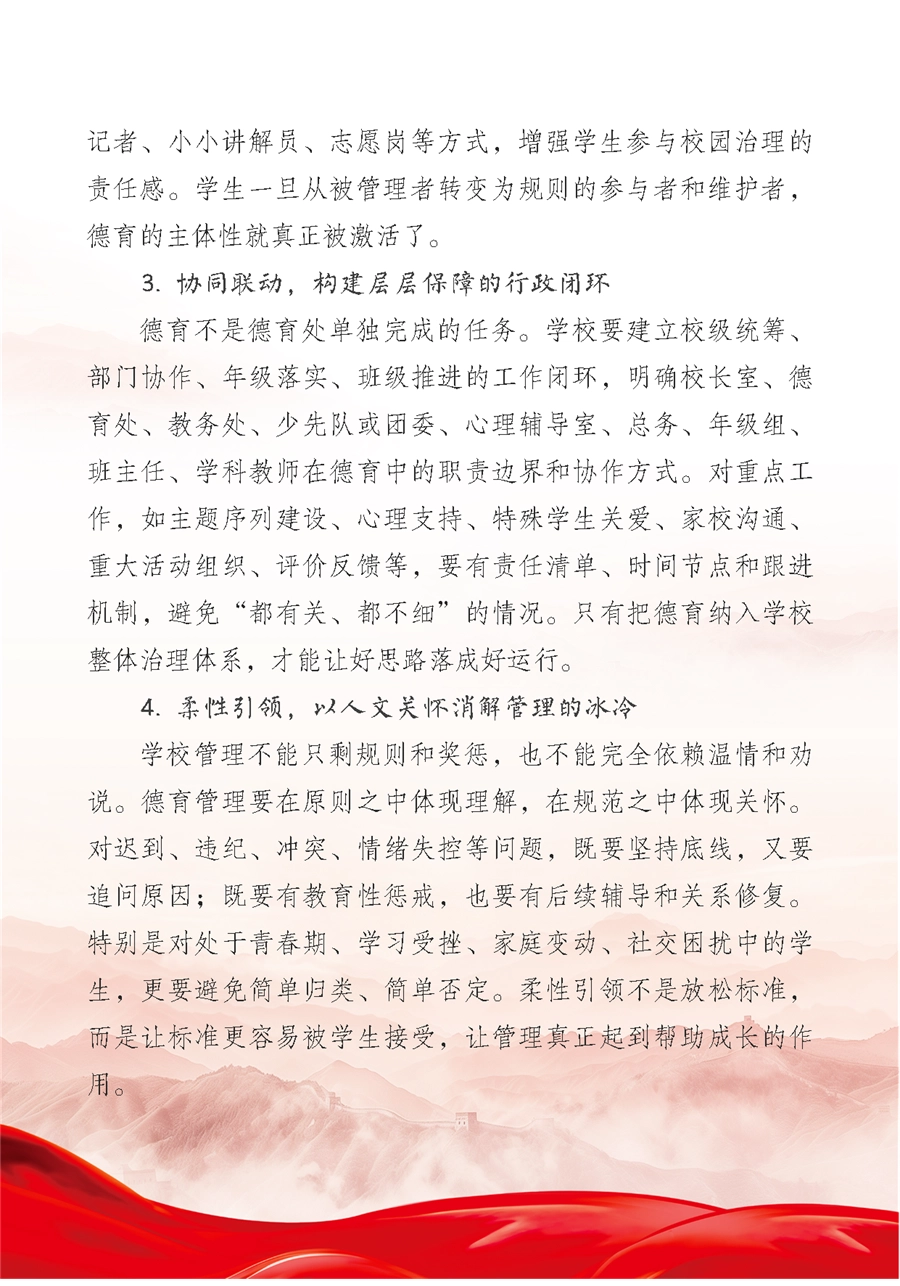 记者、小小讲解员、志愿岗等方式，增强学生参与校园治理的责任感。学生一旦从被管理者转变为规则的参与者和维护者，德育的主体性就真正被激活了。

3. 协同联动，构建层层保障的行政闭环

德育不是德育处单独完成的任务。学校要建立校级统筹、部门协作、年级落实、班级推进的工作闭环，明确校长室、德育处、教务处、少先队或团委、心理辅导室、总务、年级组、班主任、学科教师在德育中的职责边界和协作方式。对重点工作，如主题序列建设、心理支持、特殊学生关爱、家校沟通、重大活动组织、评价反馈等，要有责任清单、时间节点和跟进机制，避免“都有关、都不细”的情况。只有把德育纳入学校整体治理体系，才能让好思路落成好运行。

4. 柔性引领，以人文关怀消解管理的冰冷

学校管理不能只剩规则和奖惩，也不能完全依赖温情和劝说。德育管理要在原则之中体现理解，在规范之中体现关怀。对迟到、违纪、冲突、情绪失控等问题，既要坚持底线，又要追问原因；既要有教育性惩戒，也要有后续辅导和关系修复。特别是对处于青春期、学习受挫、家庭变动、社交困扰中的学生，更要避免简单归类、简单否定。柔性引领不是放松标准，而是让标准更容易被学生接受，让管理真正起到帮助成长的作用。